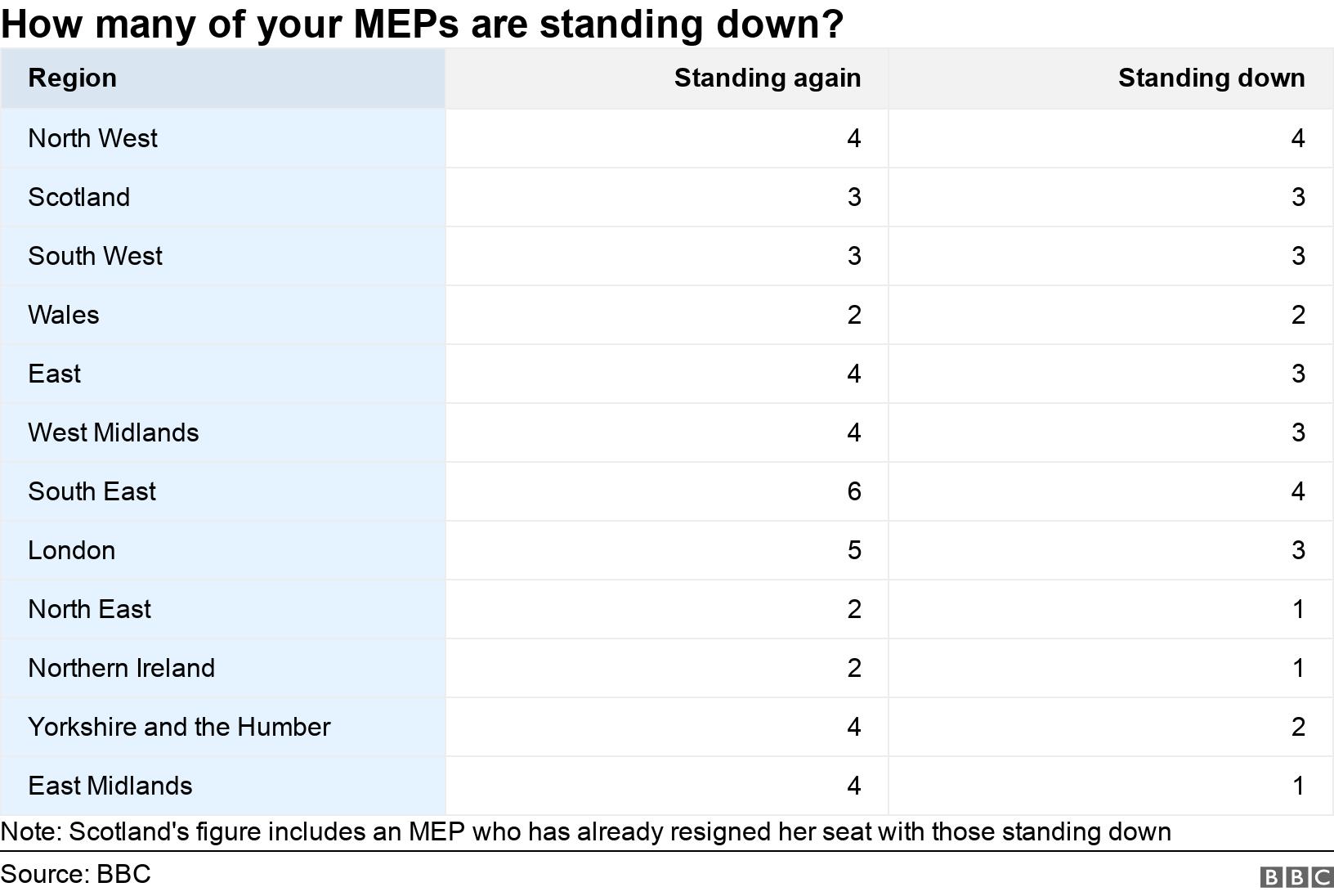 How many of your MEPs are standing down?

| Region | Standing again | Standing down |
|---|---|---|
| North West | 4 | 4 |
| Scotland | 3 | 3 |
| South West | 3 | 3 |
| Wales | 2 | 2 |
| East | 4 | 3 |
| West Midlands | 4 | 3 |
| South East | 6 | 4 |
| London | 5 | 3 |
| North East | 2 | 1 |
| Northern Ireland | 2 | 1 |
| Yorkshire and the Humber | 4 | 2 |
| East Midlands | 4 | 1 |

Note: Scotland's figure includes an MEP who has already resigned her seat with those standing down

Source: BBC

BBC